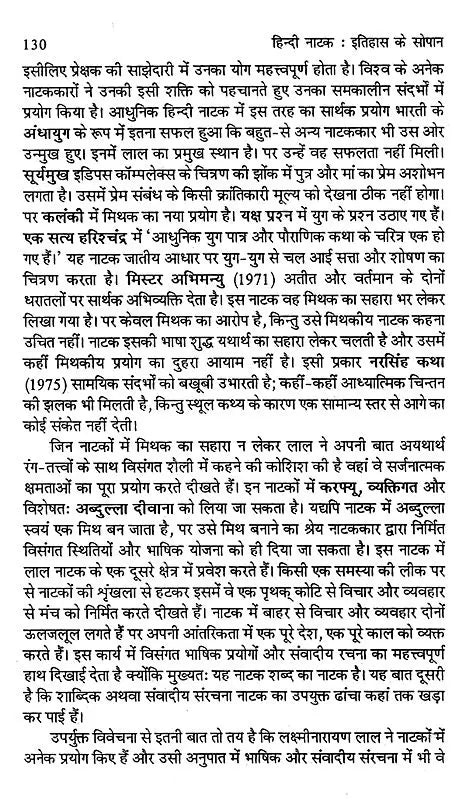 130 हिन्दी नाटक : इतिहास के सोपान

इसीलिए प्रेक्षक की साझेदारी में उनका योग महत्त्वपूर्ण होता है। विश्व के अनेक नाटककारों ने उनकी इसी शक्ति को पहचानते हुए उनका समकालीन संदर्भों में प्रयोग किया है। आधुनिक हिन्दी नाटक में इस तरह का सार्थक प्रयोग भारती के अंधायुग के रूप में इतना सफल हुआ कि बहुत-से अन्य नाटककार भी उस ओर उन्मुख हुए। इनमें लाल का प्रमुख स्थान है। पर उन्हें वह सफलता नहीं मिली। सूर्यमुख इडिपस कॉम्पलेक्स के चित्रण की झोंक में पुत्र और मां का प्रेम अशोभन लगता है। उसमें प्रेम संबंध के किसी क्रांतिकारी मूल्य को देखना ठीक नहीं होगा। पर कलंकी में मिथक का नया प्रयोग है। यक्ष प्रश्न में युग के प्रश्न उठाए गए हैं। एक सत्य हरिश्चंद्र में 'आधुनिक युग पात्र और पौराणिक कथा के चरित्र एक हो गए हैं।' यह नाटक जातीय आधार पर युग-युग से चल आई सत्ता और शोषण का चित्रण करता है। मिस्टर अभिमन्यु (1971) अतीत और वर्तमान के दोनों धरातलों पर सार्थक अभिव्यक्ति देता है। इस नाटक वह मिथक का सहारा भर लेकर लिखा गया है। पर केवल मिथक का आरोप है, किन्तु उसे मिथकीय नाटक कहना उचित नहीं। नाटक इसकी भाषा शुद्ध यथार्थ का सहारा लेकर चलती है और उसमें कहीं मिथकीय प्रयोग का दुहरा आयाम नहीं है। इसी प्रकार नरसिंह कथा (1975) सामयिक संदर्भों को बखूबी उभारती है; कहीं-कहीं आध्यात्मिक चिन्तन की झलक भी मिलती है, किन्तु स्थूल कथ्य के कारण एक सामान्य स्तर से आगे का कोई संकेत नहीं देती।

जिन नाटकों में मिथक का सहारा न लेकर लाल ने अपनी बात अयथार्थ रंग-तत्त्वों के साथ विसंगत शैली में कहने की कोशिश की है वहां वे सर्जनात्मक क्षमताओं का पूरा प्रयोग करते दीखते हैं। इन नाटकों में करफ्यू, व्यक्तिगत और विशेषत: अब्दुल्ला दीवाना को लिया जा सकता है। यद्यपि नाटक में अब्दुल्ला स्वयं एक मिथ बन जाता है, पर उसे मिथ बनाने का श्रेय नाटककार द्वारा निर्मित विसंगत स्थितियों और भाषिक योजना को ही दिया जा सकता है। इस नाटक में लाल नाटक के एक दूसरे क्षेत्र में प्रवेश करते हैं। किसी एक समस्या की लीक पर से नाटकों की शृंखला से हटकर इसमें वे एक पृथक् कोटि से विचार और व्यवहार से मंच को निर्मित करते दीखते हैं। नाटक में बाहर से विचार और व्यवहार दोनों ऊलजलूल लगते हैं पर अपनी आंतरिकता में एक पूरे देश, एक पूरे काल को व्यक्त करते हैं। इस कार्य में विसंगत भाषिक प्रयोगों और संवादीय रचना का महत्त्वपूर्ण हाथ दिखाई देता है क्योंकि मुख्यत: यह नाटक शब्द का नाटक है। यह बात दूसरी है कि शाब्दिक अथवा संवादीय संरचना नाटक का उपयुक्त ढांचा कहां तक खड़ा कर पाई हैं।

उपर्युक्त विवेचना से इतनी बात तो तय है कि लक्ष्मीनारायण लाल ने नाटकों में अनेक प्रयोग किए हैं और उसी अनुपात में भाषिक और संवादीय संरचना में भी वे